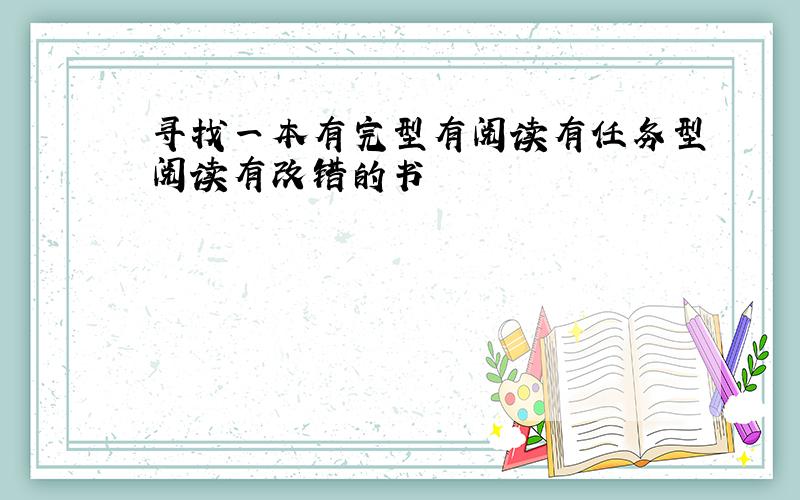 寻找一本有完型有阅读有任务型阅读有改错的书